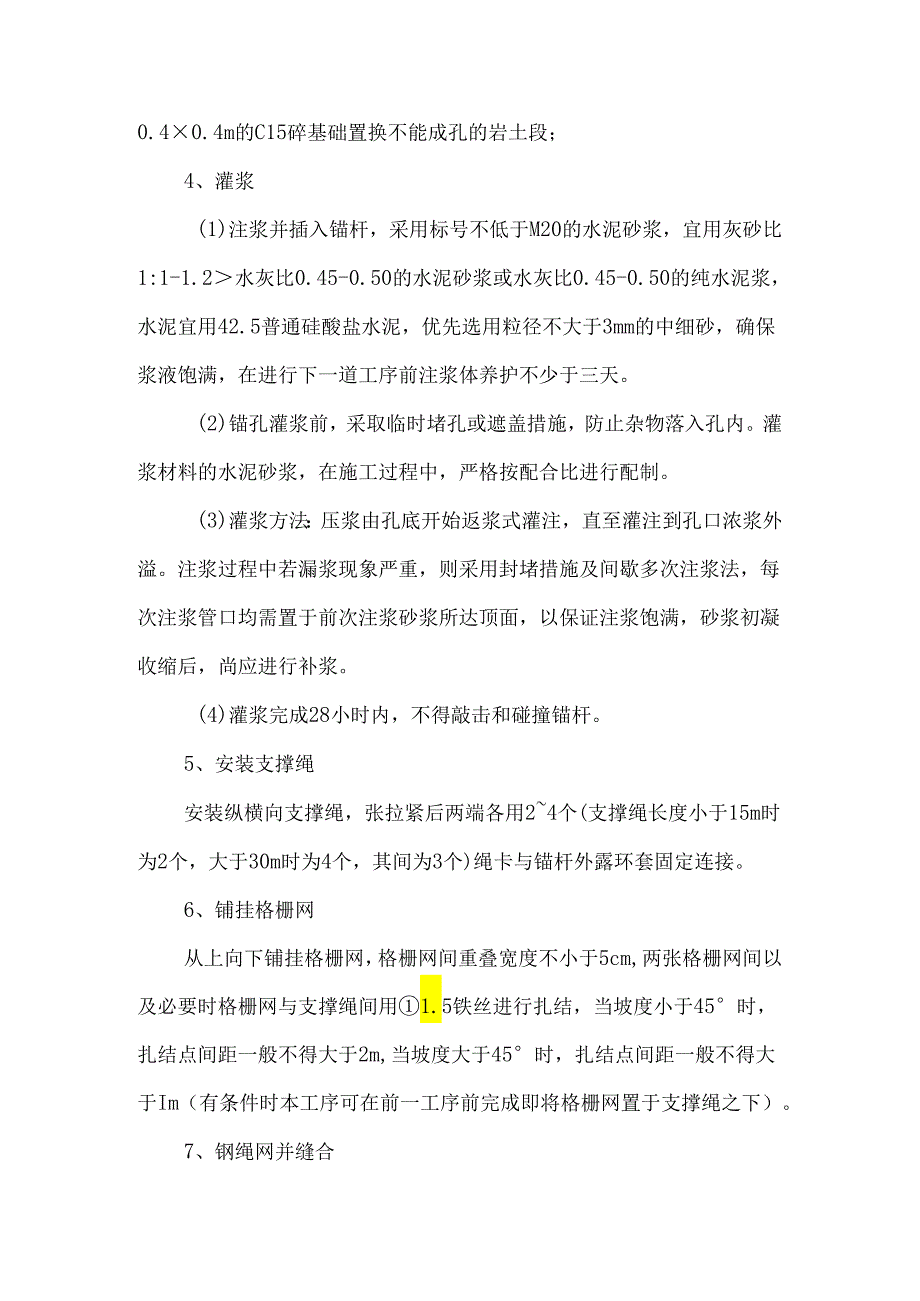 0.4×0.4m的C15碎基础置换不能成孔的岩土段；

4、灌浆

(1)注浆并插入锚杆，采用标号不低于M20的水泥砂浆，宜用灰砂比1:1-1.2＞水灰比0.45-0.50的水泥砂浆或水灰比0.45-0.50的纯水泥浆，水泥宜用42.5普通硅酸盐水泥，优先选用粒径不大于3mm的中细砂，确保浆液饱满，在进行下一道工序前注浆体养护不少于三天。

(2)锚孔灌浆前，采取临时堵孔或遮盖措施，防止杂物落入孔内。灌浆材料的水泥砂浆，在施工过程中，严格按配合比进行配制。

(3)灌浆方法:压浆由孔底开始返浆式灌注，直至灌注到孔口浓浆外溢。注浆过程中若漏浆现象严重，则采用封堵措施及间歇多次注浆法，每次注浆管口均需置于前次注浆砂浆所达顶面，以保证注浆饱满，砂浆初凝收缩后，尚应进行补浆。

(4)灌浆完成28小时内，不得敲击和碰撞锚杆。

5、安装支撑绳

安装纵横向支撑绳，张拉紧后两端各用2~4个(支撑绳长度小于15m时为2个，大于30m时为4个，其间为3个)绳卡与锚杆外露环套固定连接。

6、铺挂格栅网

从上向下铺挂格栅网，格栅网间重叠宽度不小于5cm,两张格栅网间以及必要时格栅网与支撑绳间用①1.5铁丝进行扎结，当坡度小于45°时，扎结点间距一般不得大于2m,当坡度大于45°时，扎结点间距一般不得大于Im（有条件时本工序可在前一工序前完成即将格栅网置于支撑绳之下）。

7、钢绳网并缝合